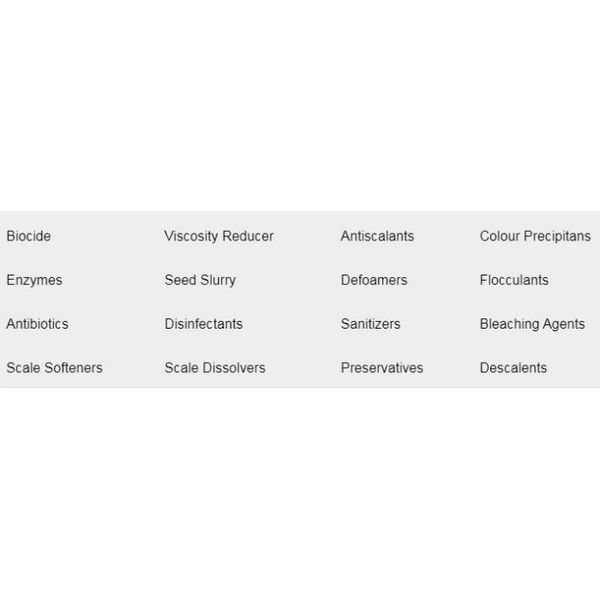 | Biocide | Viscosity Reducer | Antiscalants | Colour Precipitans |
|---|---|---|---|
| Enzymes | Seed Slurry | Defoamers | Flocculants |
| Antibiotics | Disinfectants | Sanitizers | Bleaching Agents |
| Scale Softeners | Scale Dissolvers | Preservatives | Descalents |